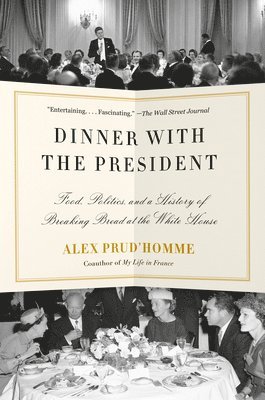 "Entertaining. . . . Fascinating." —The Wall Street Journal

DINNER WITH THE PRESIDENT

Food, Politics, and a History of Breaking Bread at the White House

ALEX PRUD'HOMME

Coauthor of My Life in France